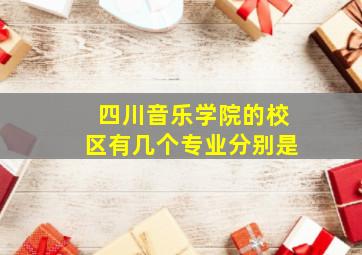 四川音乐学院的校区有几个专业分别是